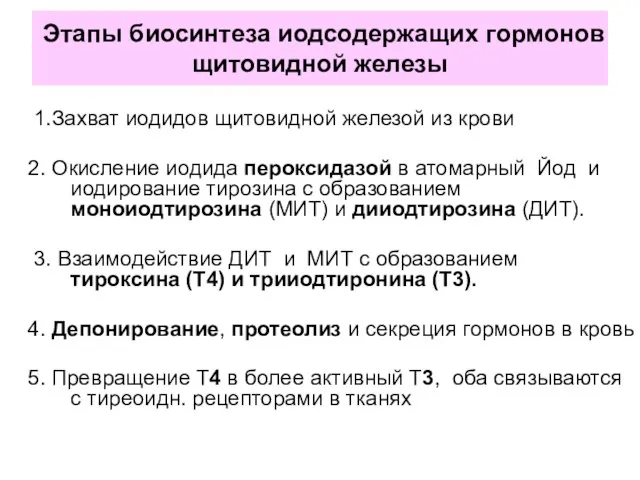 Этапы биосинтеза иодсодержащих гормонов щитовидной железы

1.Захват иодидов щитовидной железой из крови

2. Окисление иодида пероксидазой в атомарный Йод и иодирование тирозина с образованием моноиодтирозина (МИТ) и дииодтирозина (ДИТ).

3. Взаимодействие ДИТ и МИТ с образованием тироксина (Т4) и трииодтиронина (Т3).

4. Депонирование, протеолиз и секреция гормонов в кровь

5. Превращение Т4 в более активный Т3, оба связываются с тиреоидн. рецепторами в тканях